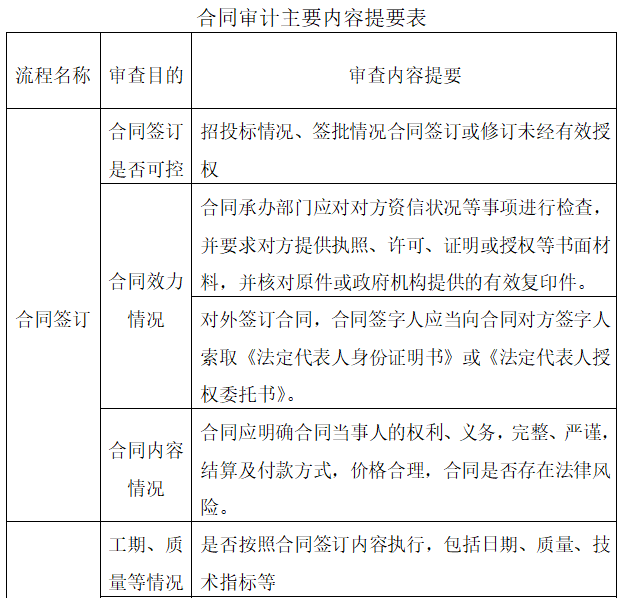 合同审计主要内容提要表

| 流程名称 | 审查目的 | 审查内容提要 |
|---|---|---|
| 合同签订 | 合同签订是否可控 | 招投标情况、签批情况合同签订或修订未经有效授权 |
|  | 合同效力情况 | 合同承办部门应对对方资信状况等事项进行检查，并要求对方提供执照、许可、证明或授权等书面材料，并核对原件或政府机构提供的有效复印件。 |
|  |  | 对外签订合同，合同签字人应当向合同对方签字人索取《法定代表人身份证明书》或《法定代表人授权委托书》。 |
|  | 合同内容情况 | 合同应明确合同当事人的权利、义务，完整、严谨，结算及付款方式，价格合理，合同是否存在法律风险。 |
|  | 工期、质量等情况 | 是否按照合同签订内容执行，包括日期、质量、技术指标等 |